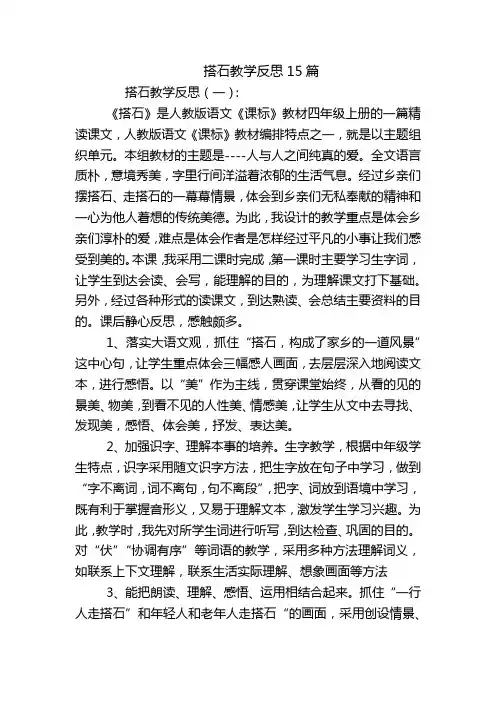 搭石教学反思15篇

搭石教学反思（一）:

《搭石》是人教版语文《课标》教材四年级上册的一篇精读课文，人教版语文《课标》教材编排特点之一，就是以主题组织单元。本组教材的主题是----人与人之间纯真的爱。全文语言质朴，意境秀美，字里行间洋溢着浓郁的生活气息。经过乡亲们摆搭石、走搭石的一幕幕情景，体会到乡亲们无私奉献的精神和一心为他人着想的传统美德。为此，我设计的教学重点是体会乡亲们淳朴的爱，难点是体会作者是怎样经过平凡的小事让我们感受到美的。本课，我采用二课时完成，第一课时主要学习生字词，让学生到达会读、会写，能理解的目的，为理解课文打下基础。另外，经过各种形式的读课文，到达熟读、会总结主要资料的目的。课后静心反思，感触颇多。

1、落实大语文观，抓住“搭石，构成了家乡的一道风景”这中心句，让学生重点体会三幅感人画面，去层层深入地阅读文本，进行感悟。以“美”作为主线，贯穿课堂始终，从看的见的景美、物美，到看不见的人性美、情感美，让学生从文中去寻找、发现美，感悟、体会美，抒发、表达美。

2、加强识字、理解本事的培养。生字教学，根据中年级学生特点，识字采用随文识字方法，把生字放在句子中学习，做到“字不离词，词不离句，句不离段”，把字、词放到语境中学习，既有利于掌握音形义，又易于理解文本，激发学生学习兴趣。为此，教学时，我先对所学生词进行听写，到达检查、巩固的目的。对“伏”“协调有序”等词语的教学，采用多种方法理解词义，如联系上下文理解，联系生活实际理解、想象画面等方法

3、能把朗读、理解、感悟、运用相结合起来。抓住“一行人走搭石”和年轻人和老年人走搭石“的画面，采用创设情景、